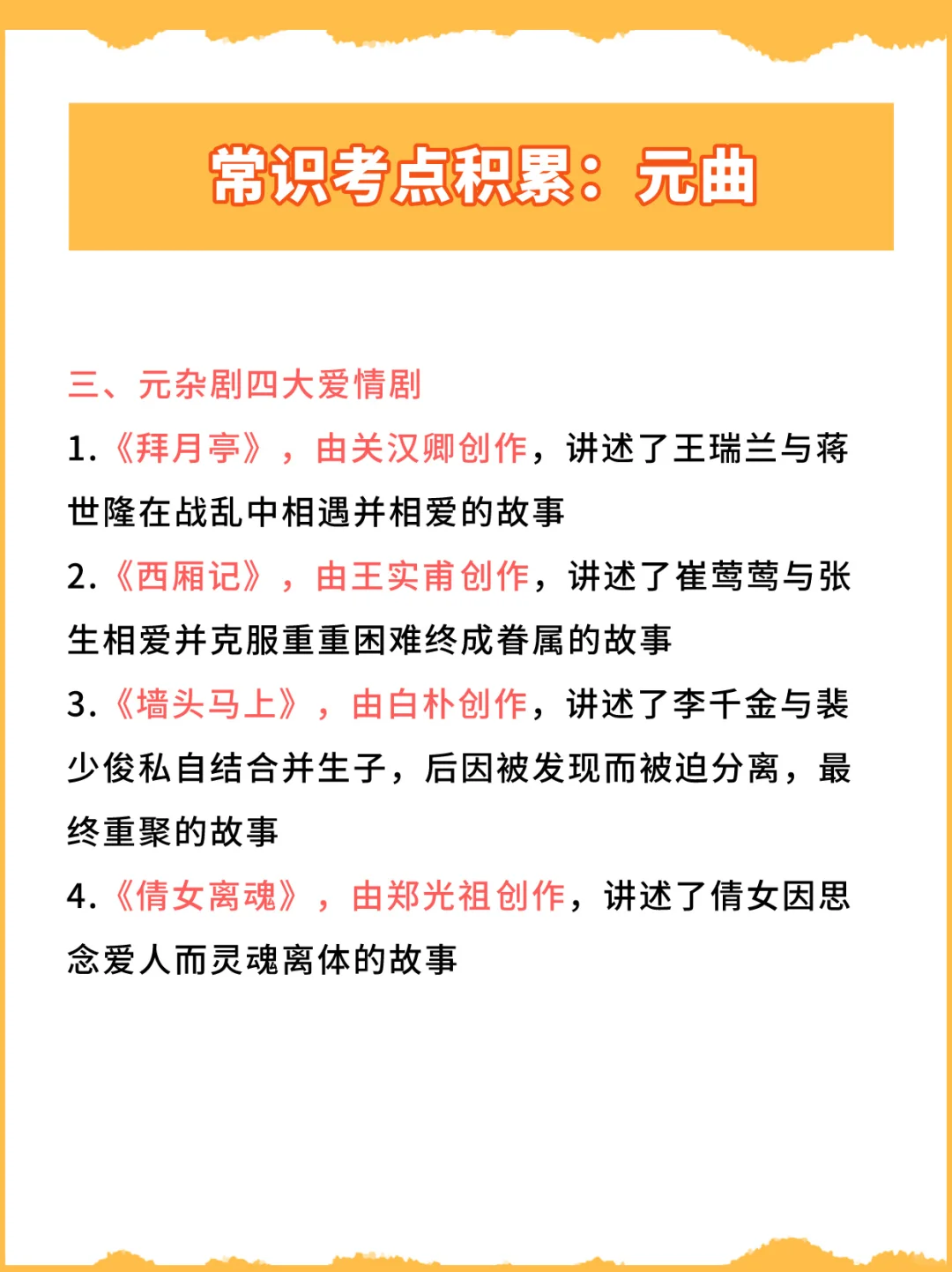 常识考点积累：元曲

三、元杂剧四大爱情剧

1.《拜月亭》，由关汉卿创作，讲述了王瑞兰与蒋世隆在战乱中相遇并相爱的故事

2.《西厢记》，由王实甫创作，讲述了崔莺莺与张生相爱并克服重重困难终成眷属的故事

3.《墙头马上》，由白朴创作，讲述了李千金与裴少俊私自结合并生子，后因被发现而被迫分离，最终重聚的故事

4.《倩女离魂》，由郑光祖创作，讲述了倩女因思念爱人而灵魂离体的故事